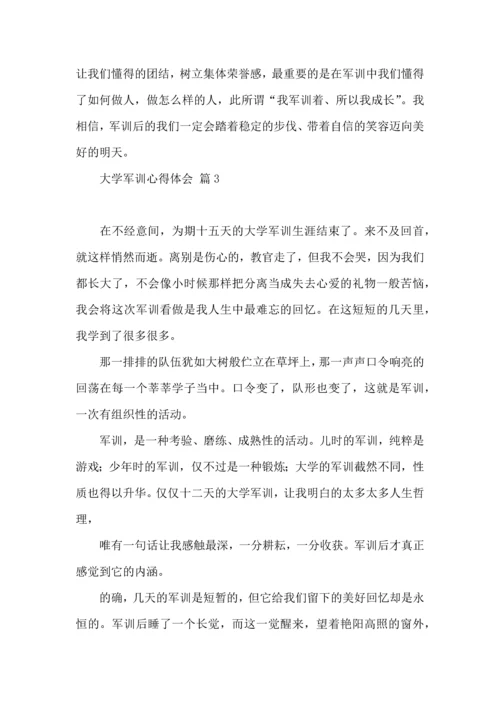 让我们懂得的团结，树立集体荣誉感，最重要的是在军训中我们懂得了如何做人，做怎么样的人，此所谓“我军训着、所以我成长”。我相信，军训后的我们一定会踏着稳定的步伐、带着自信的笑容迈向美好的明天。

大学军训心得体会 篇3

在不经意间，为期十五天的大学军训生涯结束了。来不及回首，就这样悄然而逝。离别是伤心的，教官走了，但我不会哭，因为我们都长大了，不会像小时候那样把分离当成失去心爱的礼物一般苦恼，我会将这次军训看做是我人生中最难忘的回忆。在这短短的几天里，我学到了很多很多。

那一排排的队伍犹如大树般伫立在草坪上，那一声声口令响亮的回荡在每一个莘莘学子当中。口令变了，队形也变了，这就是军训，一次有组织性的活动。

军训，是一种考验、磨练、成熟性的活动。儿时的军训，纯粹是游戏；少年时的军训，仅不过是一种锻炼；大学的军训截然不同，性质也得以升华。仅仅十二天的大学军训，让我明白的太多太多人生哲理，

唯有一句话让我感触最深，一分耕耘，一分收获。军训后才真正感觉到它的内涵。

的确，几天的军训是短暂的，但它给我们留下的美好回忆却是永恒的。军训后睡了一个长觉，而这一觉醒来，望着艳阳高照的窗外，